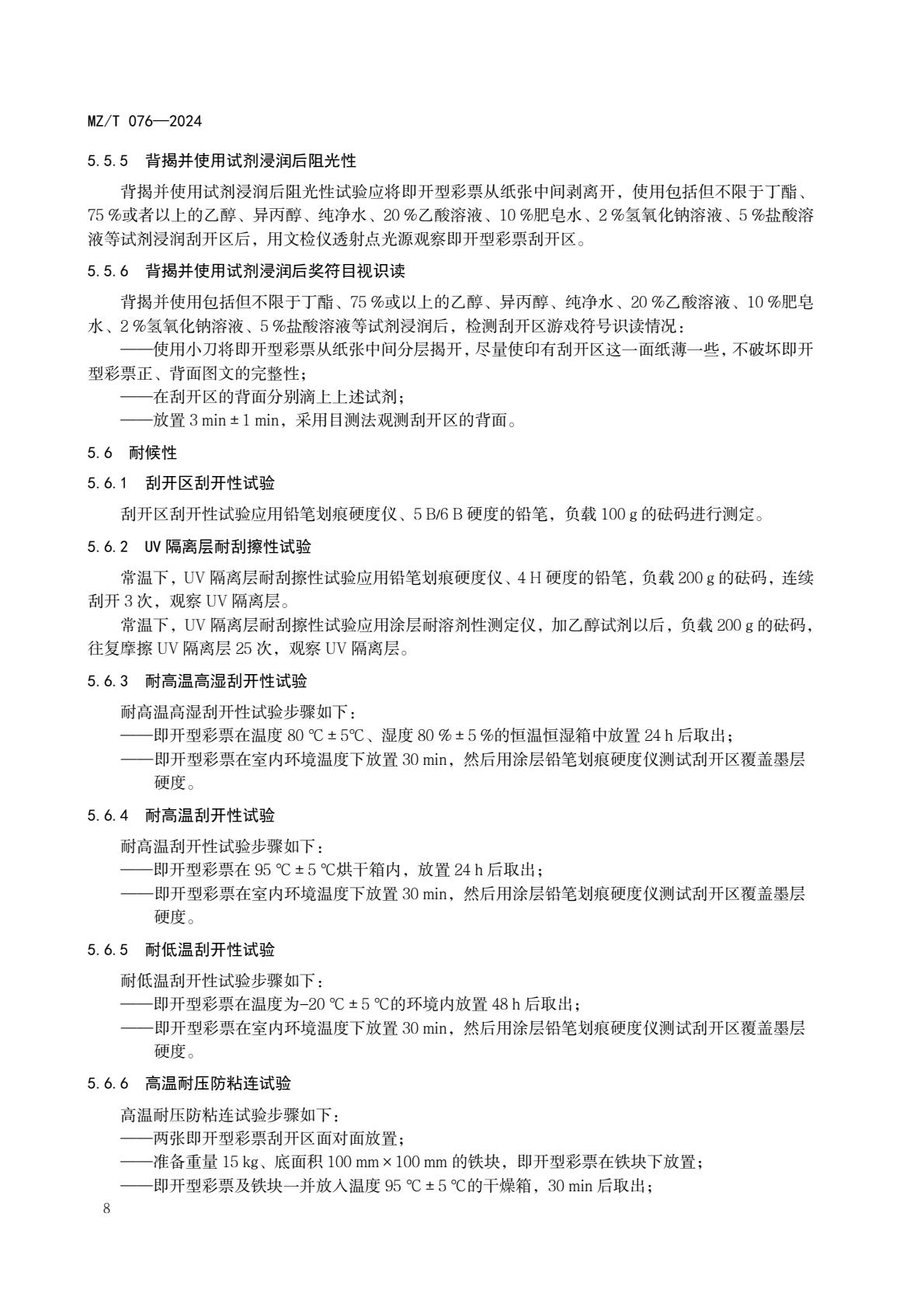 MZ/T 076—2024

5.5.5 背揭并使用试剂浸润后阻光性

背揭并使用试剂浸润后阻光性试验应将即开型彩票从纸张中间剥离开，使用包括但不限于丁酯、75 %或者以上的乙醇、异丙醇、纯净水、20 %乙酸溶液、10 %肥皂水、2 %氢氧化钠溶液、5 %盐酸溶液等试剂浸润刮开区后，用文检仪透射点光源观察即开型彩票刮开区。

5.5.6 背揭并使用试剂浸润后奖符目视识读

背揭并使用包括但不限于丁酯、75 %或以上的乙醇、异丙醇、纯净水、20 %乙酸溶液、10 %肥皂水、2 %氢氧化钠溶液、5 %盐酸溶液等试剂浸润后，检测刮开区游戏符号识读情况：

——使用小刀将即开型彩票从纸张中间分层揭开，尽量使印有刮开区这一面纸薄一些，不破坏即开型彩票正、背面图文的完整性；

——在刮开区的背面分别滴上上述试剂；

——放置 3 min ± 1 min，采用目测法观测刮开区的背面。

5.6 耐候性

5.6.1 刮开区刮开性试验

刮开区刮开性试验应用铅笔划痕硬度仪、5 B/6 B 硬度的铅笔，负载 100 g 的砝码进行测定。

5.6.2 UV 隔离层耐刮擦性试验

常温下，UV 隔离层耐刮擦性试验应用铅笔划痕硬度仪、4 H 硬度的铅笔，负载 200 g 的砝码，连续刮开 3 次，观察 UV 隔离层。

常温下，UV 隔离层耐刮擦性试验应用涂层耐溶剂性测定仪，加乙醇试剂以后，负载 200 g 的砝码，往复摩擦 UV 隔离层 25 次，观察 UV 隔离层。

5.6.3 耐高温高湿刮开性试验

耐高温高湿刮开性试验步骤如下：

——即开型彩票在温度 80 ℃ ± 5℃、湿度 80 % ± 5 %的恒温恒湿箱中放置 24 h 后取出；

——即开型彩票在室内环境温度下放置 30 min，然后用涂层铅笔划痕硬度仪测试刮开区覆盖墨层硬度。

5.6.4 耐高温刮开性试验

耐高温刮开性试验步骤如下：

——即开型彩票在 95 ℃ ± 5 ℃烘干箱内，放置 24 h 后取出；

——即开型彩票在室内环境温度下放置 30 min，然后用涂层铅笔划痕硬度仪测试刮开区覆盖墨层硬度。

5.6.5 耐低温刮开性试验

耐低温刮开性试验步骤如下：

——即开型彩票在温度为-20 ℃ ± 5 ℃的环境内放置 48 h 后取出；

——即开型彩票在室内环境温度下放置 30 min，然后用涂层铅笔划痕硬度仪测试刮开区覆盖墨层硬度。

5.6.6 高温耐压防粘连试验

高温耐压防粘连试验步骤如下：

——两张即开型彩票刮开区面对面放置；

——准备重量 15 kg、底面积 100 mm × 100 mm 的铁块，即开型彩票在铁块下放置；

——即开型彩票及铁块一并放入温度 95 ℃ ± 5 ℃的干燥箱，30 min 后取出；

8